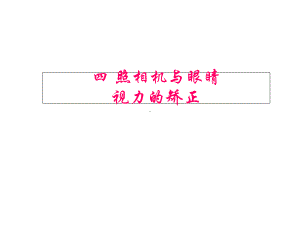 四 照相机与眼睛
视力的矫正